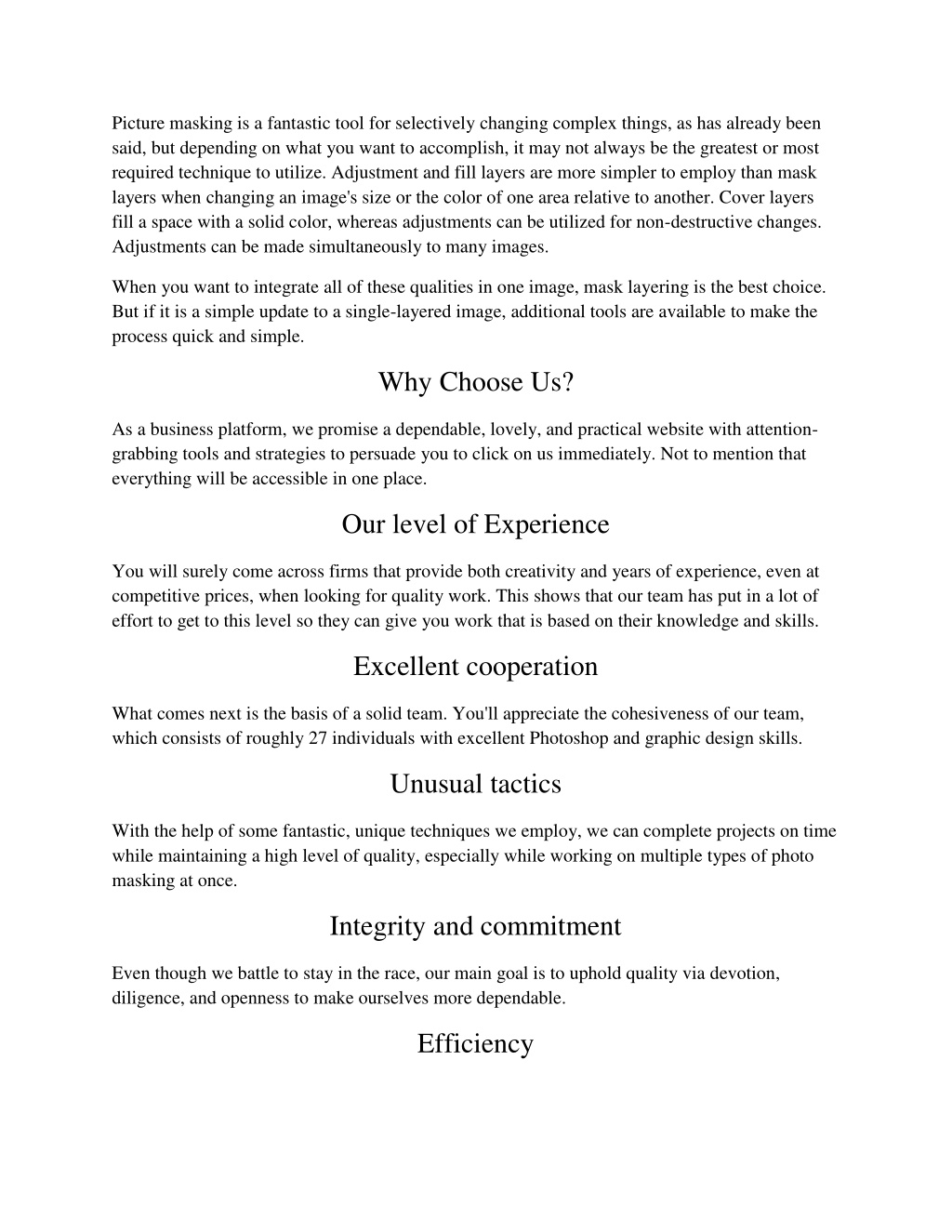 Picture masking is a fantastic tool for selectively changing complex things, as has already been said, but depending on what you want to accomplish, it may not always be the greatest or most required technique to utilize. Adjustment and fill layers are more simpler to employ than mask layers when changing an image's size or the color of one area relative to another. Cover layers fill a space with a solid color, whereas adjustments can be utilized for non-destructive changes. Adjustments can be made simultaneously to many images.

When you want to integrate all of these qualities in one image, mask layering is the best choice. But if it is a simple update to a single-layered image, additional tools are available to make the process quick and simple.

Why Choose Us?

As a business platform, we promise a dependable, lovely, and practical website with attention-grabbing tools and strategies to persuade you to click on us immediately. Not to mention that everything will be accessible in one place.

Our level of Experience

You will surely come across firms that provide both creativity and years of experience, even at competitive prices, when looking for quality work. This shows that our team has put in a lot of effort to get to this level so they can give you work that is based on their knowledge and skills.

Excellent cooperation

What comes next is the basis of a solid team. You'll appreciate the cohesiveness of our team, which consists of roughly 27 individuals with excellent Photoshop and graphic design skills.

Unusual tactics

With the help of some fantastic, unique techniques we employ, we can complete projects on time while maintaining a high level of quality, especially while working on multiple types of photo masking at once.

Integrity and commitment

Even though we battle to stay in the race, our main goal is to uphold quality via devotion, diligence, and openness to make ourselves more dependable.

Efficiency